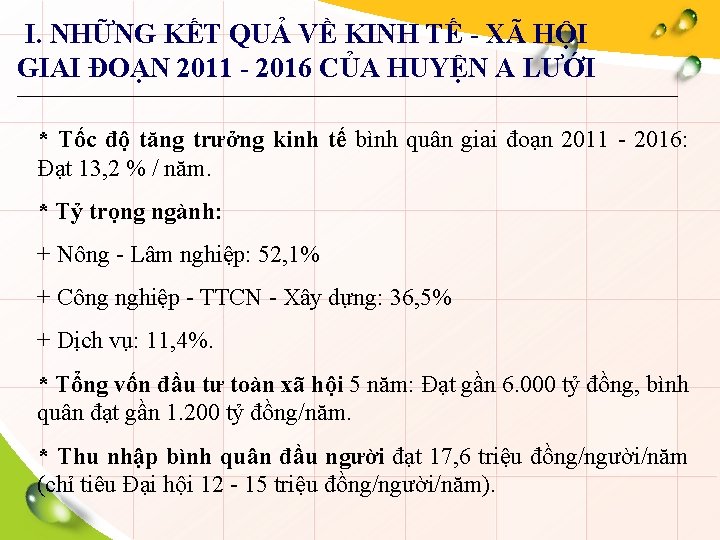 I. NHỮNG KẾT QUẢ VỀ KINH TẾ - XÃ HỘI GIAI ĐOẠN 2011 - 2016 CỦA HUYỆN A LƯỚI

* Tốc độ tăng trưởng kinh tế bình quân giai đoạn 2011 - 2016: Đạt 13,2 % / năm.

* Tỷ trọng ngành:

+ Nông - Lâm nghiệp: 52,1%

+ Công nghiệp - TTCN - Xây dựng: 36,5%

+ Dịch vụ: 11,4%.

* Tổng vốn đầu tư toàn xã hội 5 năm: Đạt gần 6.000 tỷ đồng, bình quân đạt gần 1.200 tỷ đồng/năm.

* Thu nhập bình quân đầu người đạt 17,6 triệu đồng/người/năm (chỉ tiêu Đại hội 12 - 15 triệu đồng/người/năm).